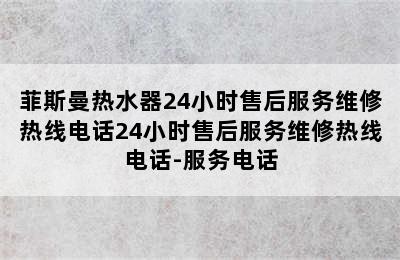 菲斯曼热水器24小时售后服务维修热线电话24小时售后服务维修热线电话-服务电话